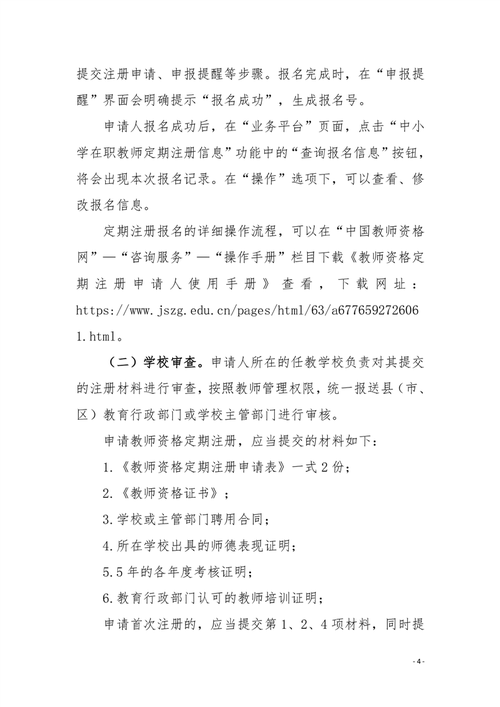 提交注册申请、申报提醒等步骤。报名完成时，在“申报提醒”界面会明确提示“报名成功”，生成报名号。

申请人报名成功后，在“业务平台”页面，点击“中小学在职教师定期注册信息”功能中的“查询报名信息”按钮，将会出现本次报名记录。在“操作”选项下，可以查看、修改报名信息。

定期注册报名的详细操作流程，可以在“中国教师资格网”—“咨询服务”—“操作手册”栏目下载《教师资格定期注册申请人使用手册》查看，下载网址：https://www.jszg.edu.cn/pages/html/63/a6776592726061.html。

（二）学校审查。申请人所在的任教学校负责对其提交的注册材料进行审查，按照教师管理权限，统一报送县（市、区）教育行政部门或学校主管部门进行审核。

申请教师资格定期注册，应当提交的材料如下：

1.《教师资格定期注册申请表》一式2份；

2.《教师资格证书》；

3.学校或主管部门聘用合同；

4.所在学校出具的师德表现证明；

5.5年的各年度考核证明；

6.教育行政部门认可的教师培训证明；

申请首次注册的，应当提交第1、2、4项材料，同时提

-4-